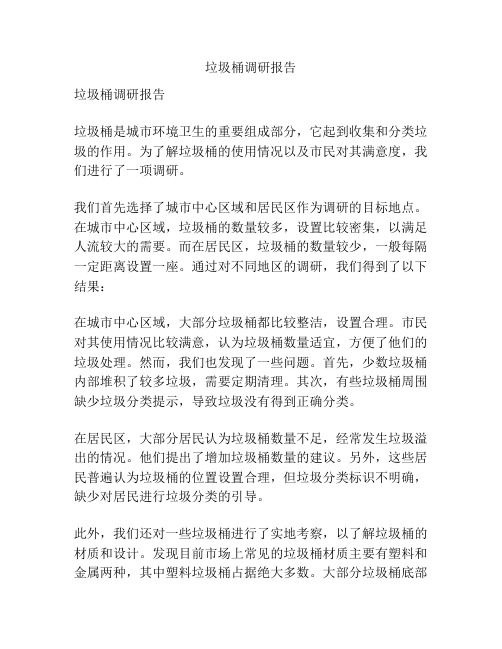 垃圾桶调研报告

垃圾桶调研报告

垃圾桶是城市环境卫生的重要组成部分，它起到收集和分类垃圾的作用。为了解垃圾桶的使用情况以及市民对其满意度，我们进行了一项调研。

我们首先选择了城市中心区域和居民区作为调研的目标地点。在城市中心区域，垃圾桶的数量较多，设置比较密集，以满足人流较大的需要。而在居民区，垃圾桶的数量较少，一般每隔一定距离设置一座。通过对不同地区的调研，我们得到了以下结果：

在城市中心区域，大部分垃圾桶都比较整洁，设置合理。市民对其使用情况比较满意，认为垃圾桶数量适宜，方便了他们的垃圾处理。然而，我们也发现了一些问题。首先，少数垃圾桶内部堆积了较多垃圾，需要定期清理。其次，有些垃圾桶周围缺少垃圾分类提示，导致垃圾没有得到正确分类。

在居民区，大部分居民认为垃圾桶数量不足，经常发生垃圾溢出的情况。他们提出了增加垃圾桶数量的建议。另外，这些居民普遍认为垃圾桶的位置设置合理，但垃圾分类标识不明确，缺少对居民进行垃圾分类的引导。

此外，我们还对一些垃圾桶进行了实地考察，以了解垃圾桶的材质和设计。发现目前市场上常见的垃圾桶材质主要有塑料和金属两种，其中塑料垃圾桶占据绝大多数。大部分垃圾桶底部